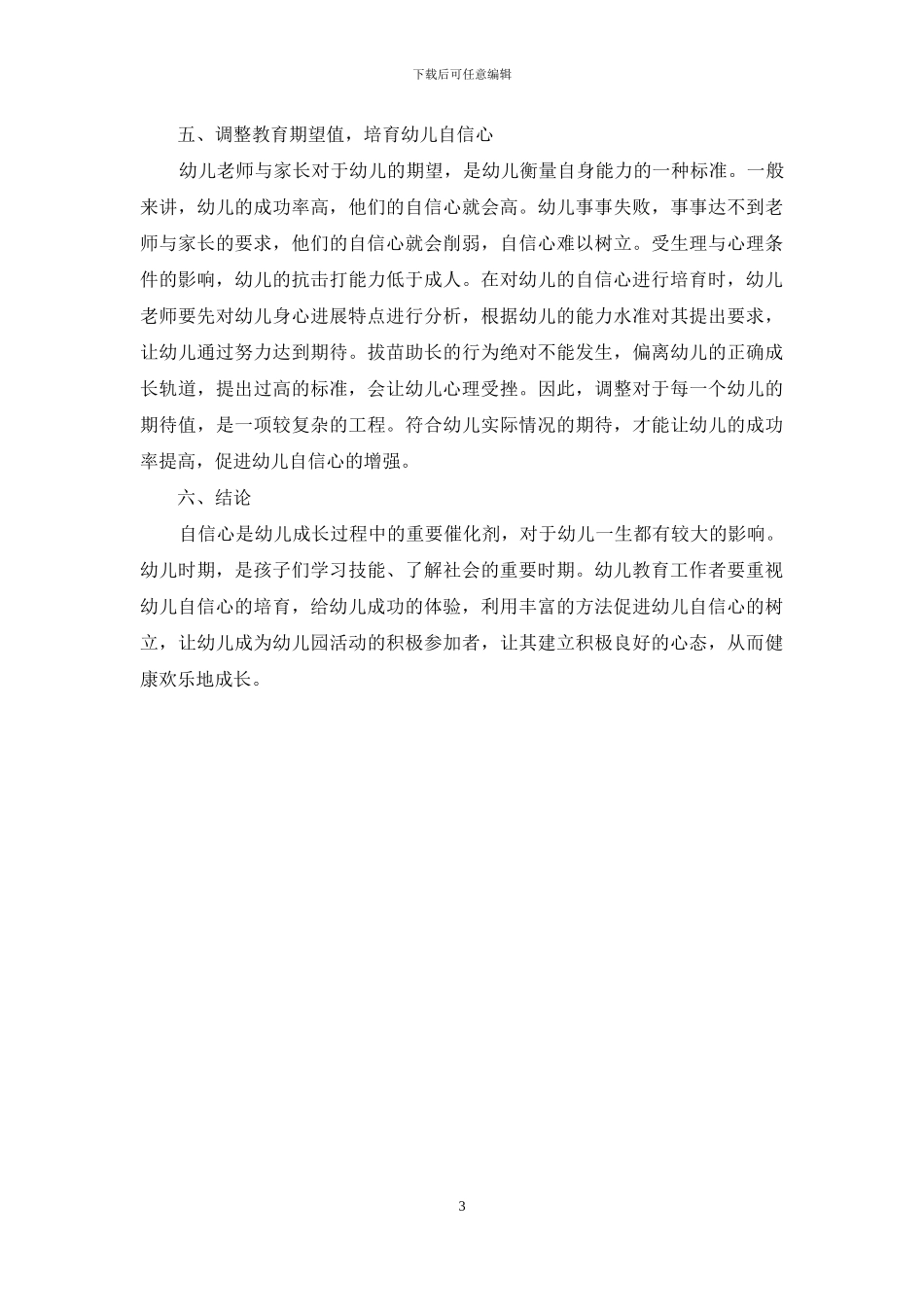 下载后可任意编辑

五、调整教育期望值，培育幼儿自信心

幼儿老师与家长对于幼儿的期望，是幼儿衡量自身能力的一种标准。一般来讲，幼儿的成功率高，他们的自信心就会高。幼儿事事失败，事事达不到老师与家长的要求，他们的自信心就会削弱，自信心难以树立。受生理与心理条件的影响，幼儿的抗击打能力低于成人。在对幼儿的自信心进行培育时，幼儿老师要先对幼儿身心进展特点进行分析，根据幼儿的能力水准对其提出要求，让幼儿通过努力达到期待。拔苗助长的行为绝对不能发生，偏离幼儿的正确成长轨道，提出过高的标准，会让幼儿心理受挫。因此，调整对于每一个幼儿的期待值，是一项较复杂的工程。符合幼儿实际情况的期待，才能让幼儿的成功率提高，促进幼儿自信心的增强。

六、结论

自信心是幼儿成长过程中的重要催化剂，对于幼儿一生都有较大的影响。幼儿时期，是孩子们学习技能、了解社会的重要时期。幼儿教育工作者要重视幼儿自信心的培育，给幼儿成功的体验，利用丰富的方法促进幼儿自信心的树立，让幼儿成为幼儿园活动的积极参加者，让其建立积极良好的心态，从而健康欢乐地成长。

3